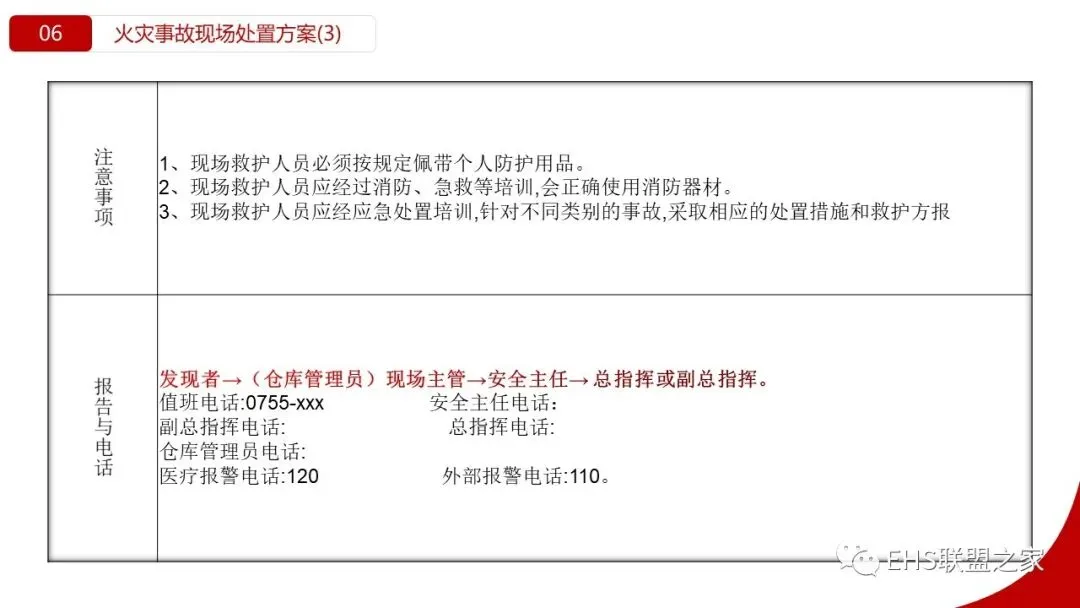 06 火灾事故现场处置方案(3)

| 注意事项 | 1、现场救护人员必须按规定佩带个人防护用品。 2、现场救护人员应经过消防、急救等培训,会正确使用消防器材。 3、现场救护人员应经应急处置培训,针对不同类别的事故,采取相应的处置措施和救护方报 |
|---|---|
| 报告与电话 | 发现者→（仓库管理员）现场主管→安全主任→总指挥或副总指挥。 值班电话:0755-xxx 安全主任电话: 副总指挥电话: 总指挥电话: 仓库管理员电话: 医疗报警电话:120 外部报警电话:110。 |

EHS联盟之家